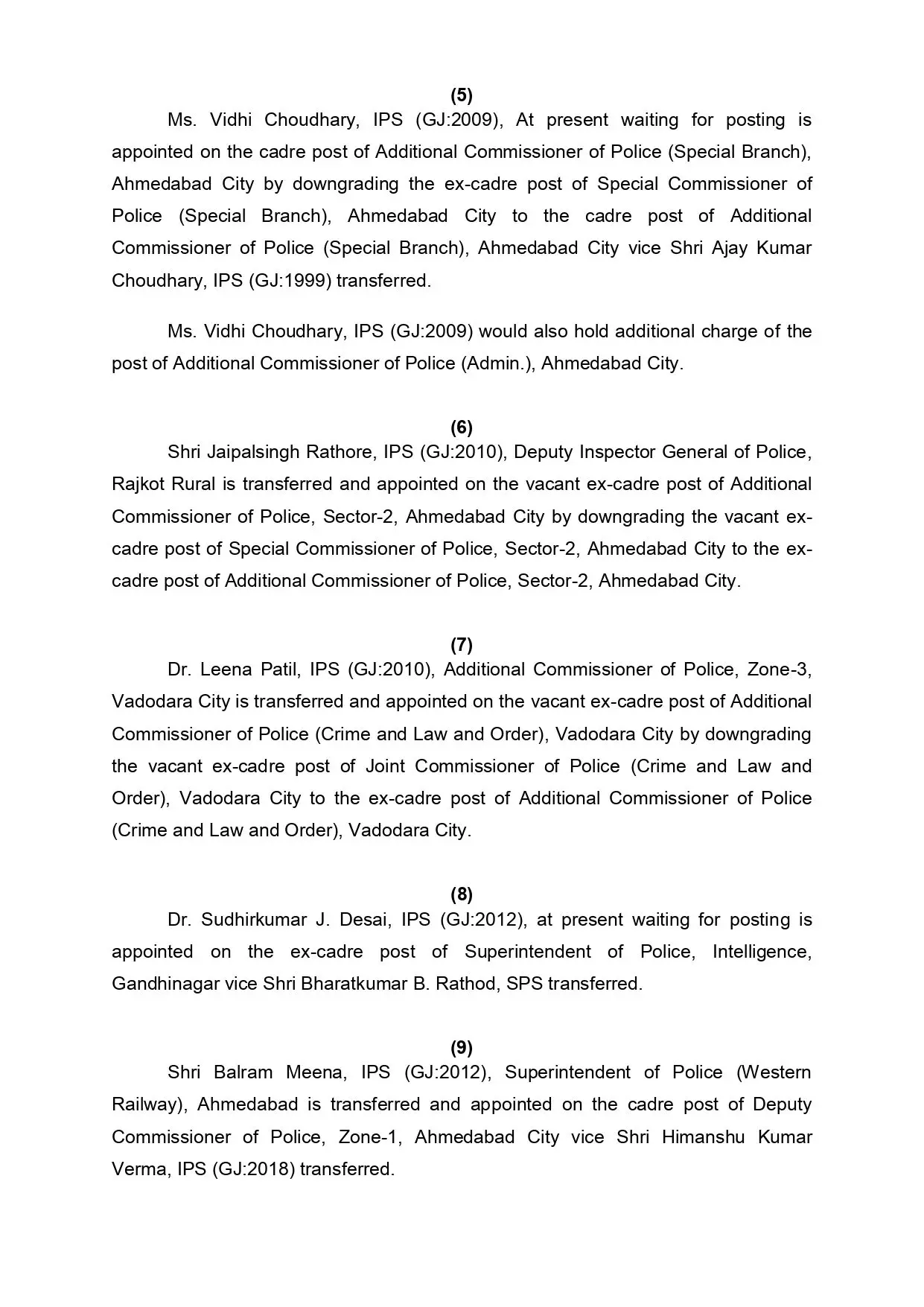 (5)

Ms. Vidhi Choudhary, IPS (GJ:2009), At present waiting for posting is appointed on the cadre post of Additional Commissioner of Police (Special Branch), Ahmedabad City by downgrading the ex-cadre post of Special Commissioner of Police (Special Branch), Ahmedabad City to the cadre post of Additional Commissioner of Police (Special Branch), Ahmedabad City vice Shri Ajay Kumar Choudhary, IPS (GJ:1999) transferred.

Ms. Vidhi Choudhary, IPS (GJ:2009) would also hold additional charge of the post of Additional Commissioner of Police (Admin.), Ahmedabad City.

(6)

Shri Jaipalsingh Rathore, IPS (GJ:2010), Deputy Inspector General of Police, Rajkot Rural is transferred and appointed on the vacant ex-cadre post of Additional Commissioner of Police, Sector-2, Ahmedabad City by downgrading the vacant ex-cadre post of Special Commissioner of Police, Sector-2, Ahmedabad City to the ex-cadre post of Additional Commissioner of Police, Sector-2, Ahmedabad City.

(7)

Dr. Leena Patil, IPS (GJ:2010), Additional Commissioner of Police, Zone-3, Vadodara City is transferred and appointed on the vacant ex-cadre post of Additional Commissioner of Police (Crime and Law and Order), Vadodara City by downgrading the vacant ex-cadre post of Joint Commissioner of Police (Crime and Law and Order), Vadodara City to the ex-cadre post of Additional Commissioner of Police (Crime and Law and Order), Vadodara City.

(8)

Dr. Sudhirkumar J. Desai, IPS (GJ:2012), at present waiting for posting is appointed on the ex-cadre post of Superintendent of Police, Intelligence, Gandhinagar vice Shri Bharatkumar B. Rathod, SPS transferred.

(9)

Shri Balram Meena, IPS (GJ:2012), Superintendent of Police (Western Railway), Ahmedabad is transferred and appointed on the cadre post of Deputy Commissioner of Police, Zone-1, Ahmedabad City vice Shri Himanshu Kumar Verma, IPS (GJ:2018) transferred.